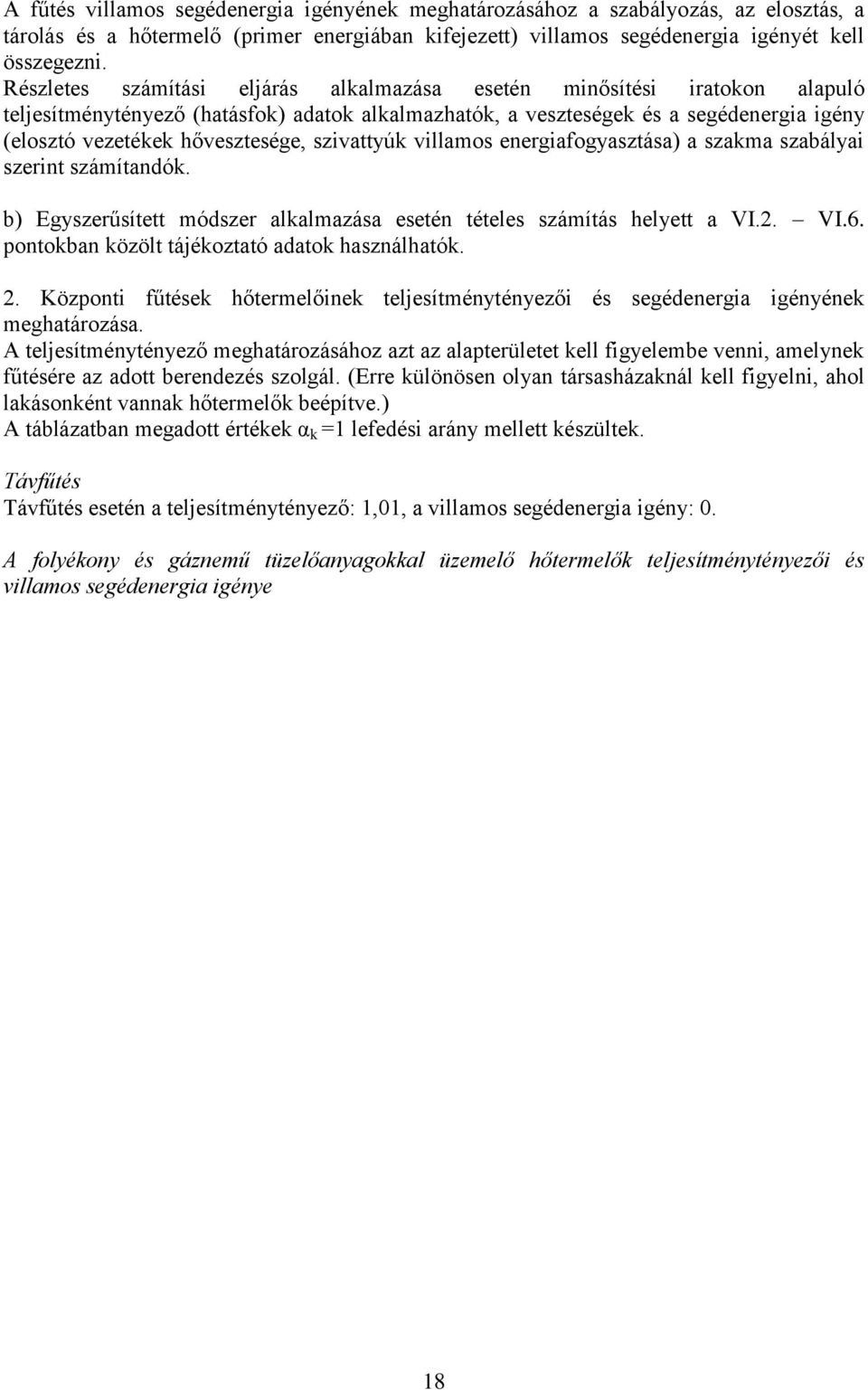 A fűtés villamos segédenergia igényének meghatározásához a szabályozás, az elosztás, a tárolás és a hőtermelő (primer energiában kifejezett) villamos segédenergia igényét kell összegezni.
Részletes számítási eljárás alkalmazása esetén minősítési iratokon alapuló teljesítménytényező (hatásfok) adatok alkalmazhatók, a veszteségek és a segédenergia igény (elosztó vezetékek hővesztesége, szivattyúk villamos energiafogyasztása) a szakma szabályai szerint számítandók.

b) Egyszerűsített módszer alkalmazása esetén tételes számítás helyett a VI.2. – VI.6. pontokban közölt tájékoztató adatok használhatók.

2. Központi fűtések hőtermelőinek teljesítménytényezői és segédenergia igényének meghatározása.
A teljesítménytényező meghatározásához azt az alapterületet kell figyelembe venni, amelynek fűtésére az adott berendezés szolgál. (Erre különösen olyan társasházaknál kell figyelni, ahol lakásonként vannak hőtermelők beépítve.)
A táblázatban megadott értékek $\alpha_k$ =1 lefedési arány mellett készültek.

Távfűtés
Távfűtés esetén a teljesítménytényező: 1,01, a villamos segédenergia igény: 0.

A folyékony és gáznemű tüzelőanyagokkal üzemelő hőtermelők teljesítménytényezői és villamos segédenergia igénye

18